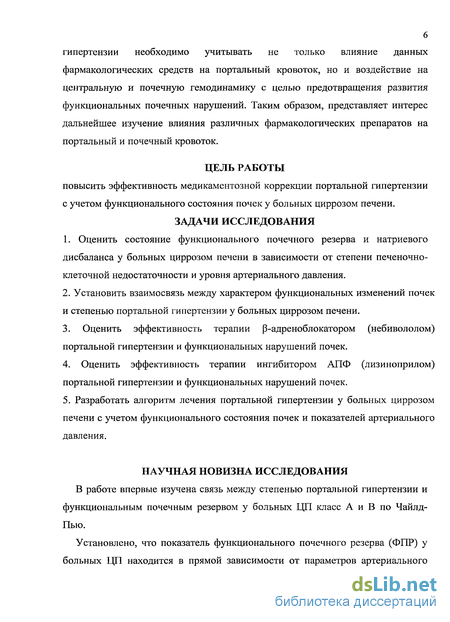 6

гипертензии необходимо учитывать не только влияние данных фармакологических средств на портальный кровоток, но и воздействие на центральную и почечную гемодинамику с целью предотвращения развития функциональных почечных нарушений. Таким образом, представляет интерес дальнейшее изучение влияния различных фармакологических препаратов на портальный и почечный кровоток.

ЦЕЛЬ РАБОТЫ

повысить эффективность медикаментозной коррекции портальной гипертензии с учетом функционального состояния почек у больных циррозом печени.

ЗАДАЧИ ИССЛЕДОВАНИЯ

1. Оценить состояние функционального почечного резерва и натриевого дисбаланса у больных циррозом печени в зависимости от степени печеночно-клеточной недостаточности и уровня артериального давления.

2. Установить взаимосвязь между характером функциональных изменений почек и степенью портальной гипертензии у больных циррозом печени.

3. Оценить эффективность терапии β-адреноблокатором (небивололом) портальной гипертензии и функциональных нарушений почек.

4. Оценить эффективность терапии ингибитором АПФ (лизиноприлом) портальной гипертензии и функциональных нарушений почек.

5. Разработать алгоритм лечения портальной гипертензии у больных циррозом печени с учетом функционального состояния почек и показателей артериального давления.

НАУЧНАЯ НОВИЗНА ИССЛЕДОВАНИЯ

В работе впервые изучена связь между степенью портальной гипертензии и функциональным почечным резервом у больных ЦП класс А и В по Чайлд-Пью.

Установлено, что показатель функционального почечного резерва (ФПР) у больных ЦП находится в прямой зависимости от параметров артериального

dsLib.net
библиотека диссертаций